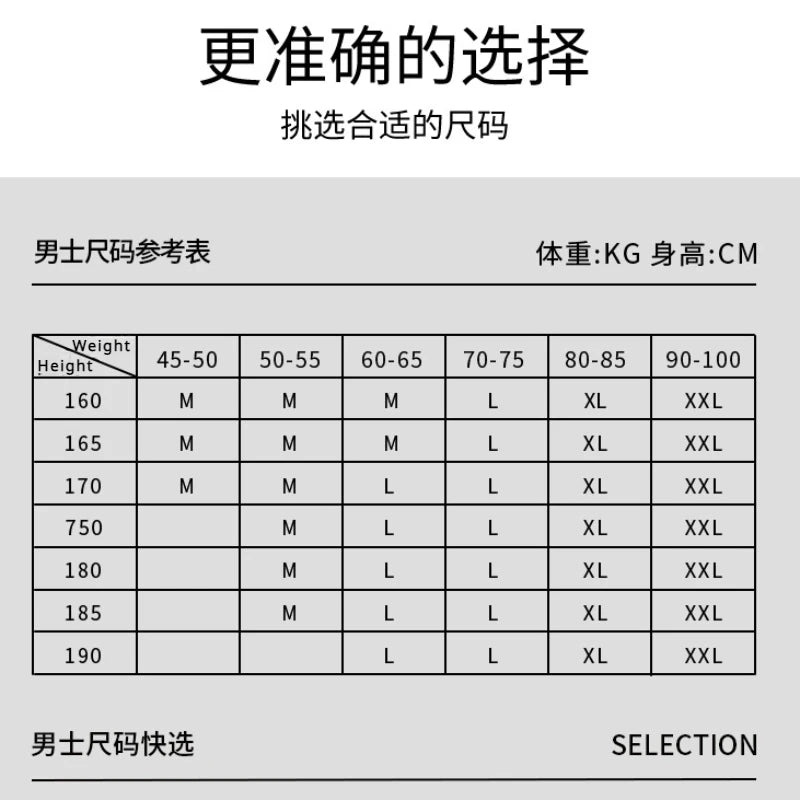 更准确的选择

挑选合适的尺码

男士尺码参考表

体重:KG 身高:CM

| Weight / Height | 45-50 | 50-55 | 60-65 | 70-75 | 80-85 | 90-100 |
|---|---|---|---|---|---|---|
| 160 | M | M | M | L | XL | XXL |
| 165 | M | M | M | L | XL | XXL |
| 170 | M | M | L | L | XL | XXL |
| 750 | | M | L | L | XL | XXL |
| 180 | | M | L | L | XL | XXL |
| 185 | | M | L | L | XL | XXL |
| 190 | | | L | L | XL | XXL |

男士尺码快选

SELECTION